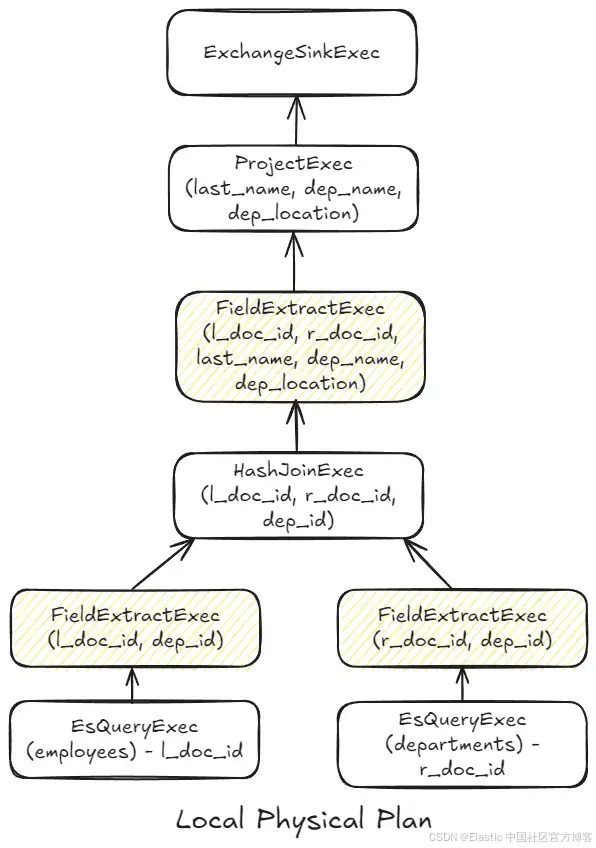 ExchangeSinkExec

ProjectExec (last_name, dep_name, dep_location)

FieldExtractExec (l_doc_id, r_doc_id, last_name, dep_name, dep_location)

HashJoinExec (l_doc_id, r_doc_id, dep_id)

FieldExtractExec (l_doc_id, dep_id)

FieldExtractExec (r_doc_id, dep_id)

EsQueryExec (employees) - l_doc_id

EsQueryExec (departments) - r_doc_id

Local Physical Plan

CSDN @Elastic 中国社区官方博客